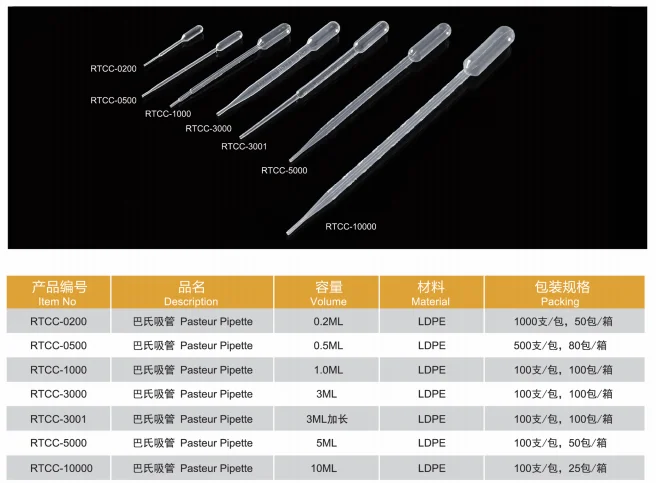 RTCC-0200
RTCC-0500
RTCC-1000
RTCC-3000
RTCC-3001
RTCC-5000
RTCC-10000

| 产品编号 Item No | 品名 Description | 容量 Volume | 材料 Material | 包装规格 Packing |
|---|---|---|---|---|
| RTCC-0200 | 巴氏吸管 Pasteur Pipette | 0.2ML | LDPE | 1000支/包，50包/箱 |
| RTCC-0500 | 巴氏吸管 Pasteur Pipette | 0.5ML | LDPE | 500支/包，80包/箱 |
| RTCC-1000 | 巴氏吸管 Pasteur Pipette | 1.0ML | LDPE | 100支/包，100包/箱 |
| RTCC-3000 | 巴氏吸管 Pasteur Pipette | 3ML | LDPE | 100支/包，100包/箱 |
| RTCC-3001 | 巴氏吸管 Pasteur Pipette | 3ML加长 | LDPE | 100支/包，100包/箱 |
| RTCC-5000 | 巴氏吸管 Pasteur Pipette | 5ML | LDPE | 100支/包，50包/箱 |
| RTCC-10000 | 巴氏吸管 Pasteur Pipette | 10ML | LDPE | 100支/包，25包/箱 |